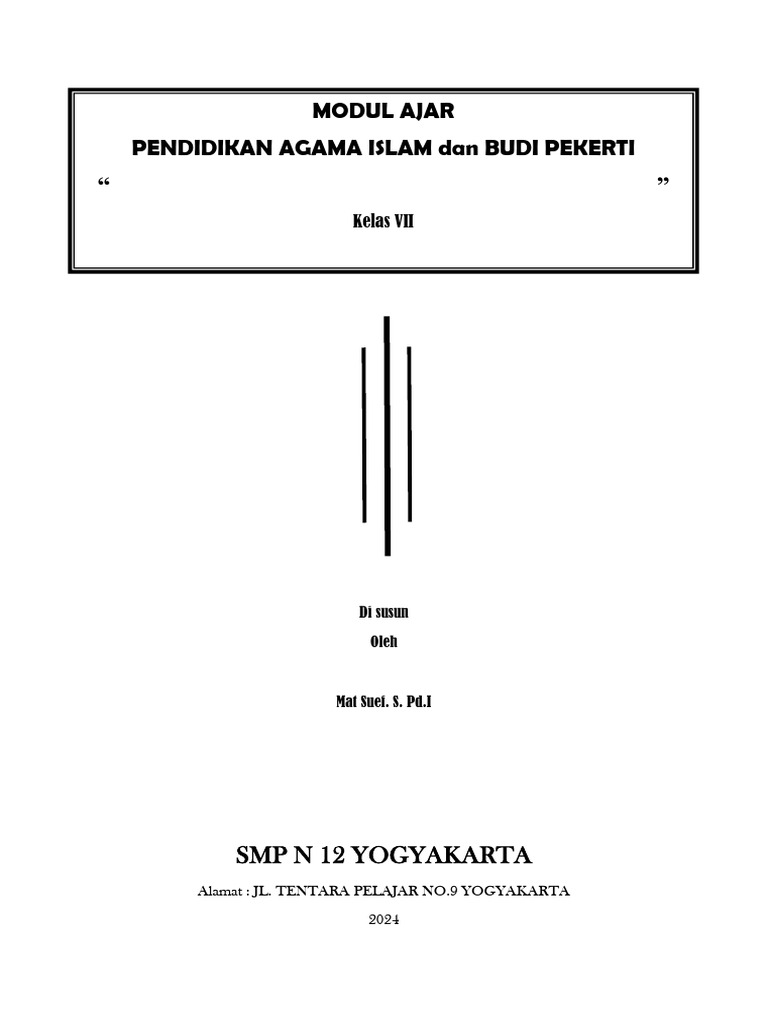 MODUL AJAR

PENDIDIKAN AGAMA ISLAM dan BUDI PEKERTI

“ ”

Kelas VII

Di susun

Oleh

Mat Suef. S. Pd.I

SMP N 12 YOGYAKARTA

Alamat : JL. TENTARA PELAJAR NO.9 YOGYAKARTA

2024